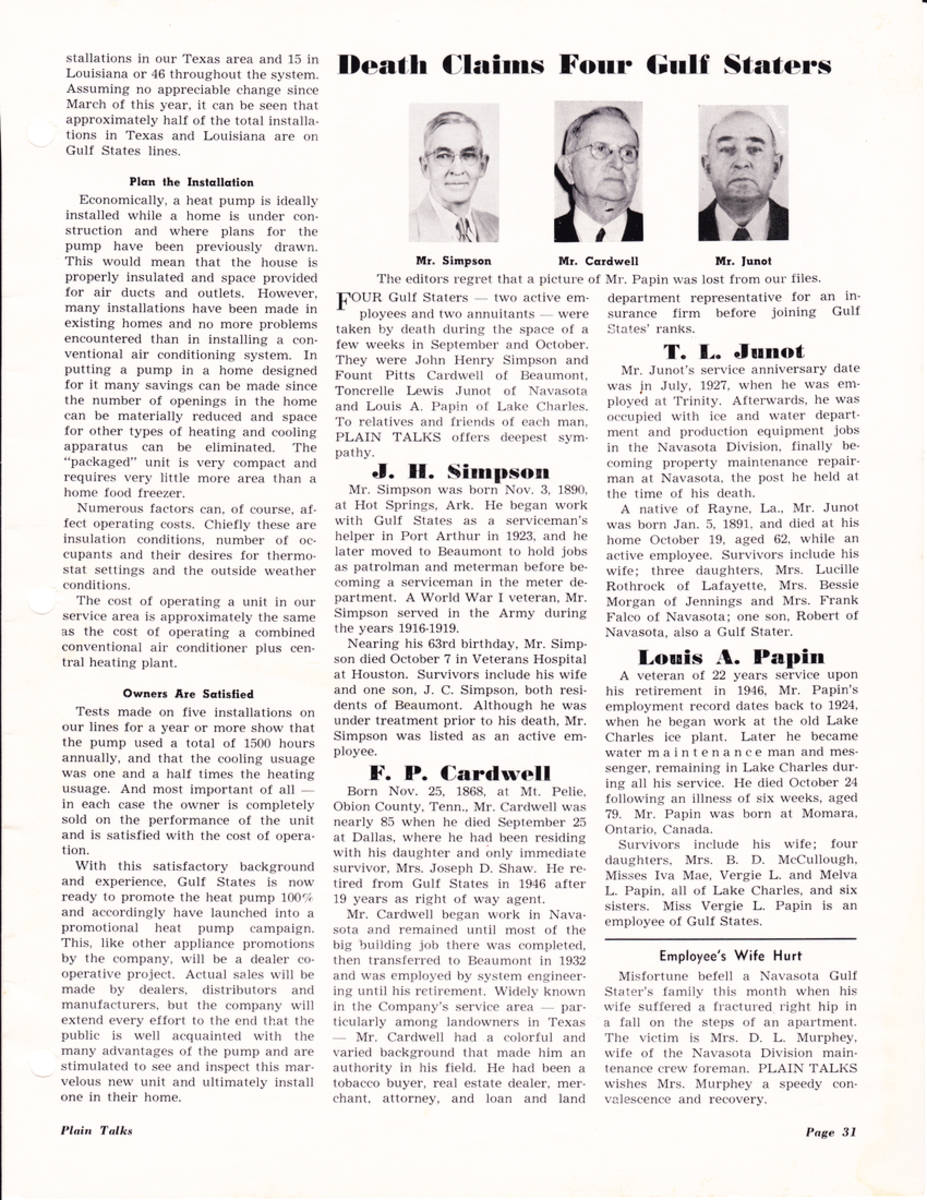 stallations in our Texas area and 15 in Louisiana or 46 throughout the system. Assuming no appreciable change since March of this year, it can be seen that approximately half of the total installations in Texas and Louisiana are on Gulf States lines.

Plan the Installation

Economically, a heat pump is ideally installed while a home is under construction and where plans for the pump have been previously drawn. This would mean that the house is properly insulated and space provided for air ducts and outlets. However, many installations have been made in existing homes and no more problems encountered than in installing a conventional air conditioning system. In putting a pump in a home designed for it many savings can be made since the number of openings in the home can be materially reduced and space for other types of heating and cooling apparatus can be eliminated. The "packaged" unit is very compact and requires very little more area than a home food freezer.

Numerous factors can, of course, affect operating costs. Chiefly these are insulation conditions, number of occupants and their desires for thermostat settings and the outside weather conditions.

The cost of operating a unit in our service area is approximately the same as the cost of operating a combined conventional air conditioner plus central heating plant.

Owners Are Satisfied

Tests made on five installations on our lines for a year or more show that the pump used a total of 1500 hours annually, and that the cooling usuage was one and a half times the heating usuage. And most important of all — in each case the owner is completely sold on the performance of the unit and is satisfied with the cost of operation.

With this satisfactory background and experience, Gulf States is now ready to promote the heat pump 100% and accordingly have launched into a promotional heat pump campaign. This, like other appliance promotions by the company, will be a dealer cooperative project. Actual sales will be made by dealers, distributors and manufacturers, but the company will extend every effort to the end that the public is well acquainted with the many advantages of the pump and are stimulated to see and inspect this marvelous new unit and ultimately install one in their home.

Death Claims Four Gulf Staters

Mr. Simpson Mr. Cardwell Mr. Junot

The editors regret that a picture of Mr. Papin was lost from our files.

FOUR Gulf Staters — two active employees and two annuitants — were taken by death during the space of a few weeks in September and October. They were John Henry Simpson and Fount Pitts Cardwell of Beaumont, Toncrelle Lewis Junot of Navasota and Louis A. Papin of Lake Charles. To relatives and friends of each man, PLAIN TALKS offers deepest sympathy.

J. H. Simpson

Mr. Simpson was born Nov. 3, 1890, at Hot Springs, Ark. He began work with Gulf States as a serviceman's helper in Port Arthur in 1923, and he later moved to Beaumont to hold jobs as patrolman and meterman before becoming a serviceman in the meter department. A World War I veteran, Mr. Simpson served in the Army during the years 1916-1919.

Nearing his 63rd birthday, Mr. Simpson died October 7 in Veterans Hospital at Houston. Survivors include his wife and one son, J. C. Simpson, both residents of Beaumont. Although he was under treatment prior to his death, Mr. Simpson was listed as an active employee.

F. P. Cardwell

Born Nov. 25, 1868, at Mt. Pelie, Obion County, Tenn., Mr. Cardwell was nearly 85 when he died September 25 at Dallas, where he had been residing with his daughter and only immediate survivor, Mrs. Joseph D. Shaw. He retired from Gulf States in 1946 after 19 years as right of way agent.

Mr. Cardwell began work in Navasota and remained until most of the big building job there was completed, then transferred to Beaumont in 1932 and was employed by system engineering until his retirement. Widely known in the Company's service area — particularly among landowners in Texas — Mr. Cardwell had a colorful and varied background that made him an authority in his field. He had been a tobacco buyer, real estate dealer, merchant, attorney, and loan and land department representative for an insurance firm before joining Gulf States' ranks.

T. L. Junot

Mr. Junot's service anniversary date was in July, 1927, when he was employed at Trinity. Afterwards, he was occupied with ice and water department and production equipment jobs in the Navasota Division, finally becoming property maintenance repairman at Navasota, the post he held at the time of his death.

A native of Rayne, La., Mr. Junot was born Jan. 5, 1891, and died at his home October 19, aged 62, while an active employee. Survivors include his wife; three daughters, Mrs. Lucille Rothrock of Lafayette, Mrs. Bessie Morgan of Jennings and Mrs. Frank Falco of Navasota; one son, Robert of Navasota, also a Gulf Stater.

Louis A. Papin

A veteran of 22 years service upon his retirement in 1946, Mr. Papin's employment record dates back to 1924, when he began work at the old Lake Charles ice plant. Later he became water maintenance man and messenger, remaining in Lake Charles during all his service. He died October 24 following an illness of six weeks, aged 79. Mr. Papin was born at Momara, Ontario, Canada.

Survivors include his wife; four daughters, Mrs. B. D. McCullough, Misses Iva Mae, Vergie L. and Melva L. Papin, all of Lake Charles, and six sisters. Miss Vergie L. Papin is an employee of Gulf States.

Employee's Wife Hurt

Misfortune befell a Navasota Gulf Stater's family this month when his wife suffered a fractured right hip in a fall on the steps of an apartment. The victim is Mrs. D. L. Murphey, wife of the Navasota Division maintenance crew foreman. PLAIN TALKS wishes Mrs. Murphey a speedy convalescence and recovery.

Plain Talks

Page 31